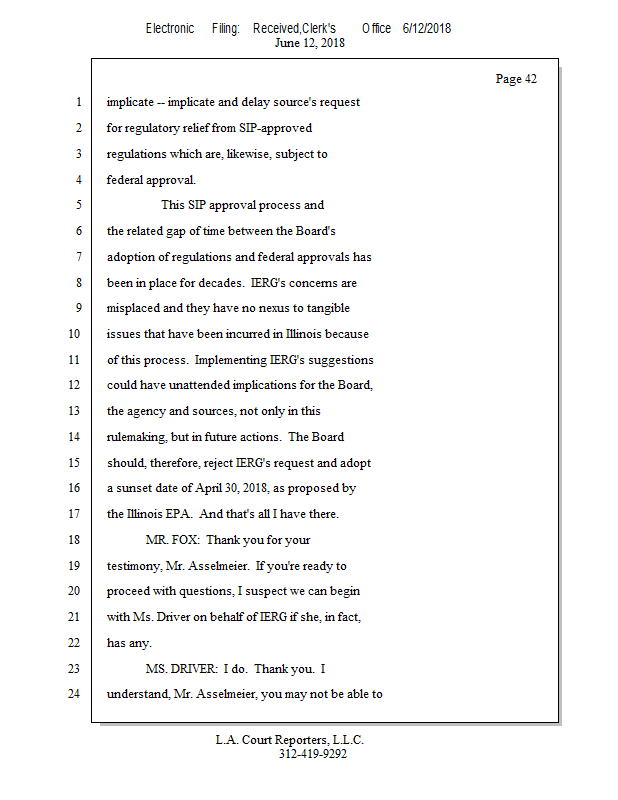 Electronic Filing: Received,Clerk's Office 6/12/2018
June 12, 2018

Page 42

1 implicate -- implicate and delay source's request
2 for regulatory relief from SIP-approved
3 regulations which are, likewise, subject to
4 federal approval.
5 This SIP approval process and
6 the related gap of time between the Board's
7 adoption of regulations and federal approvals has
8 been in place for decades. IERG's concerns are
9 misplaced and they have no nexus to tangible
10 issues that have been incurred in Illinois because
11 of this process. Implementing IERG's suggestions
12 could have unattended implications for the Board,
13 the agency and sources, not only in this
14 rulemaking, but in future actions. The Board
15 should, therefore, reject IERG's request and adopt
16 a sunset date of April 30, 2018, as proposed by
17 the Illinois EPA. And that's all I have there.
18 MR. FOX: Thank you for your
19 testimony, Mr. Asselmeier. If you're ready to
20 proceed with questions, I suspect we can begin
21 with Ms. Driver on behalf of IERG if she, in fact,
22 has any.
23 MS. DRIVER: I do. Thank you. I
24 understand, Mr. Asselmeier, you may not be able to

L.A. Court Reporters, L.L.C.
312-419-9292